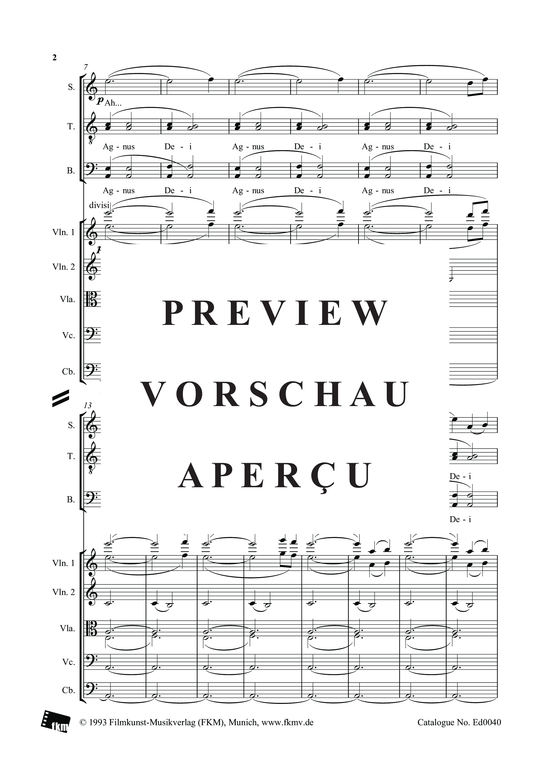 2

7

S.

p Ah...

T.

Ag - nus De - i Ag - nus De - i Ag - nus De - i

B.

Ag - nus De - i Ag - nus De - i Ag - nus De - i

divisi

Vln. 1

Vln. 2

Vla.

Vc.

Cb.

PREVIEW

VORSCHAU

APERÇU

13

S.

T.

De - i

B.

De - i

Vln. 1

Vln. 2

Vla.

Vc.

Cb.

fkm

© 1993 Filmkunst-Musikverlag (FKM), Munich, www.fkmv.de

Catalogue No. Ed0040